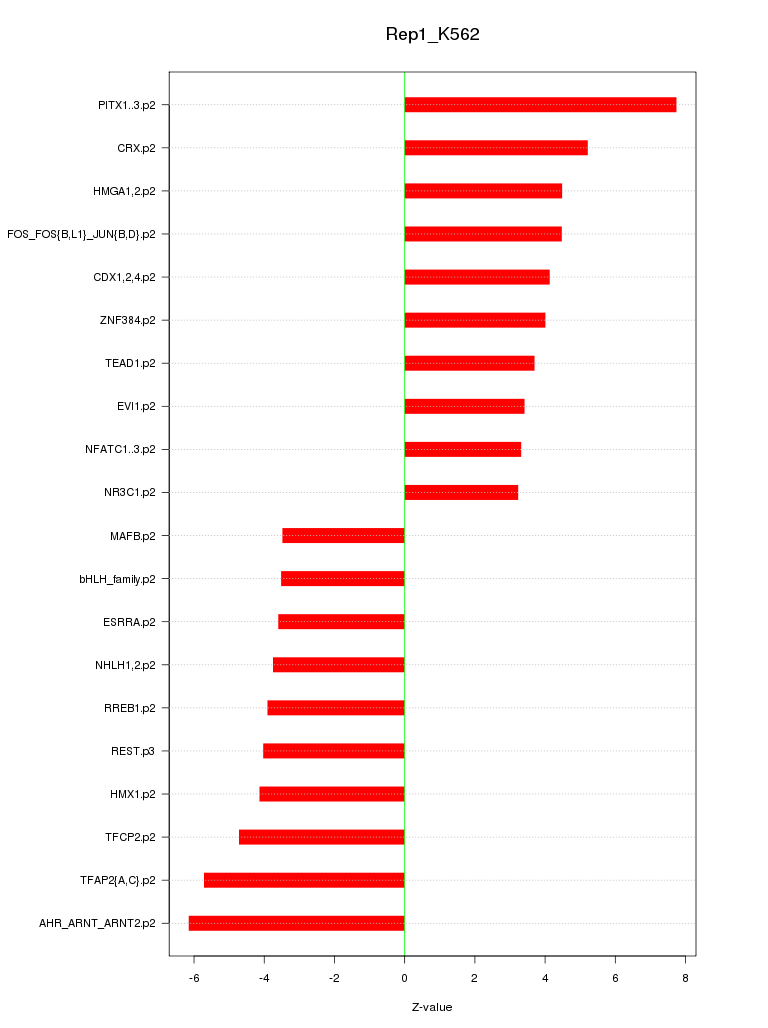 Rep1_K562

PITX1..3.p2
CRX.p2
HMGA1,2.p2
FOS_FOS{B,L1}_JUN{B,D}.p2
CDX1,2,4.p2
ZNF384.p2
TEAD1.p2
EVI1.p2
NFATC1..3.p2
NR3C1.p2
MAFB.p2
bHLH_family.p2
ESRRA.p2
NHLH1,2.p2
RREB1.p2
REST.p3
HMX1.p2
TFCP2.p2
TFAP2{A,C}.p2
AHR_ARNT_ARNT2.p2

-6 -4 -2 0 2 4 6 8

Z-value